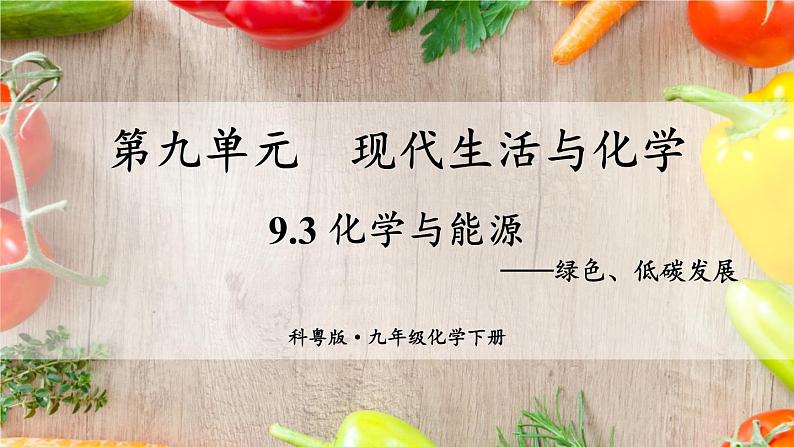 第九单元　现代生活与化学

9.3 化学与能源

——绿色、低碳发展

科粤版·九年级化学下册